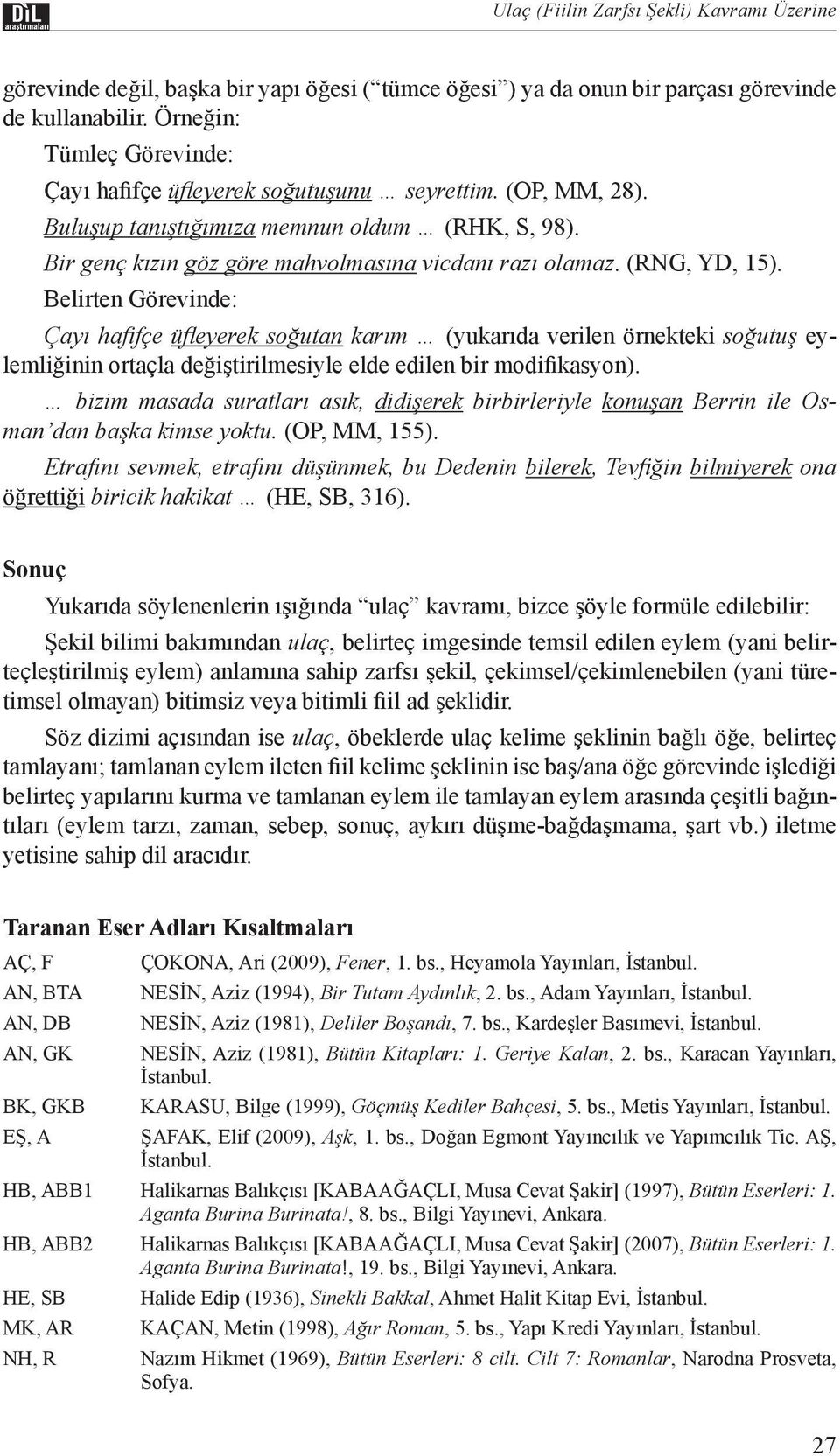 DİL araştırmaları

Ulaç (Fiilin Zarfsı Şekli) Kavramı Üzerine

görevinde değil, başka bir yapı öğesi (“tümce öğesi”) ya da onun bir parçası görevinde de kullanabilir. Örneğin:

Tümleç Görevinde:

Çayı hafifçe üfleyerek soğutuşunu … seyrettim. (OP, MM, 28).

Buluşup tanıştığımıza memnun oldum … (RHK, S, 98).

Bir genç kızın göz göre mahvolmasına vicdanı razı olamaz. (RNG, YD, 15).

Belirten Görevinde:

Çayı hafifçe üfleyerek soğutan karım … (yukarıda verilen örnekteki soğutuş eylemliğinin ortaçla değiştirilmesiyle elde edilen bir modifikasyon).

… bizim masada suratları asık, didişerek birbirleriyle konuşan Berrin ile Osman’dan başka kimse yoktu. (OP, MM, 155).

Etrafını sevmek, etrafını düşünmek, bu Dedenin bilerek, Tevfiğin bilmiyerek ona öğrettiği biricik hakikat … (HE, SB, 316).

Sonuç

Yukarıda söylenenlerin ışığında “ulaç” kavramı, bizce şöyle formüle edilebilir:

Şekil bilimi bakımından ulaç, belirteç imgesinde temsil edilen eylem (yani belirteçleştirilmiş eylem) anlamına sahip zarfsı şekil, çekimsel/çekimlenebilen (yani türetimsel olmayan) bitimsiz veya bitimli fiil ad şeklidir.

Söz dizimi açısından ise ulaç, öbeklerde ulaç kelime şeklinin bağlı öğe, belirteç tamlayanı; tamlanan eylem ileten fiil kelime şeklinin ise baş/ana öğe görevinde işlediği belirteç yapılarını kurma ve tamlanan eylem ile tamlayan eylem arasında çeşitli bağıntıları (eylem tarzı, zaman, sebep, sonuç, aykırı düşme-bağdaşmama, şart vb.) iletme yetisine sahip dil aracıdır.

Taranan Eser Adları Kısaltmaları

| | |
|---|---|
| AÇ, F | ÇOKONA, Ari (2009), Fener, 1. bs., Heyamola Yayınları, İstanbul. |
| AN, BTA | NESİN, Aziz (1994), Bir Tutam Aydınlık, 2. bs., Adam Yayınları, İstanbul. |
| AN, DB | NESİN, Aziz (1981), Deliler Boşandı, 7. bs., Kardeşler Basımevi, İstanbul. |
| AN, GK | NESİN, Aziz (1981), Bütün Kitapları: 1. Geriye Kalan, 2. bs., Karacan Yayınları, İstanbul. |
| BK, GKB | KARASU, Bilge (1999), Göçmüş Kediler Bahçesi, 5. bs., Metis Yayınları, İstanbul. |
| EŞ, A | ŞAFAK, Elif (2009), Aşk, 1. bs., Doğan Egmont Yayıncılık ve Yapımcılık Tic. AŞ, İstanbul. |
| HB, ABB1 | Halikarnas Balıkçısı [KABAAĞAÇLI, Musa Cevat Şakir] (1997), Bütün Eserleri: 1. Aganta Burina Burinata!, 8. bs., Bilgi Yayınevi, Ankara. |
| HB, ABB2 | Halikarnas Balıkçısı [KABAAĞAÇLI, Musa Cevat Şakir] (2007), Bütün Eserleri: 1. Aganta Burina Burinata!, 19. bs., Bilgi Yayınevi, Ankara. |
| HE, SB | Halide Edip (1936), Sinekli Bakkal, Ahmet Halit Kitap Evi, İstanbul. |
| MK, AR | KAÇAN, Metin (1998), Ağır Roman, 5. bs., Yapı Kredi Yayınları, İstanbul. |
| NH, R | Nazım Hikmet (1969), Bütün Eserleri: 8 cilt. Cilt 7: Romanlar, Narodna Prosveta, Sofya. |

27